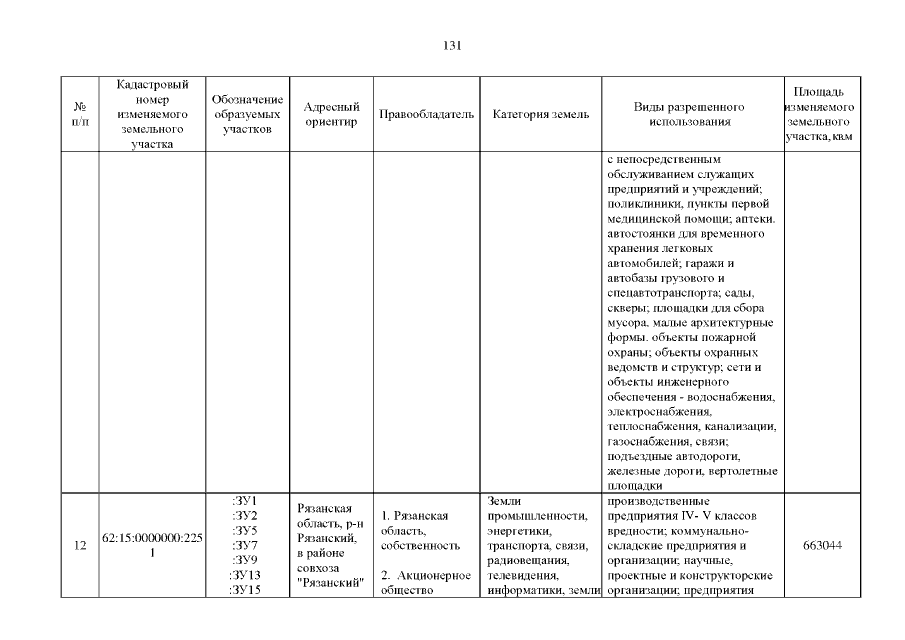 131

| № п/п | Кадастровый номер изменяемого земельного участка | Обозначение образуемых участков | Адресный ориентир | Правообладатель | Категория земель | Виды разрешенного использования | Площадь изменяемого земельного участка, кв.м |
|---|---|---|---|---|---|---|---|
| | | | | | | с непосредственным обслуживанием служащих предприятий и учреждений; поликлиники, пункты первой медицинской помощи; аптеки. автостоянки для временного хранения легковых автомобилей; гаражи и автобазы грузового и спецавтотранспорта; сады, скверы; площадки для сбора мусора. малые архитектурные формы. объекты пожарной охраны; объекты охранных ведомств и структур; сети и объекты инженерного обеспечения - водоснабжения, электроснабжения, теплоснабжения, канализации, газоснабжения, связи; подъездные автодороги, железные дороги, вертолетные площадки | |
| 12 | 62:15:0000000:2251 | :ЗУ1 :ЗУ2 :ЗУ5 :ЗУ7 :ЗУ9 :ЗУ13 :ЗУ15 | Рязанская область, р-н Рязанский, в районе совхоза "Рязанский" | 1. Рязанская область, собственность 2. Акционерное общество | Земли промышленности, энергетики, транспорта, связи, радиовещания, телевидения, информатики, земли | производственные предприятия IV- V классов вредности; коммунально-складские предприятия и организации; научные, проектные и конструкторские организации; предприятия | 663044 |